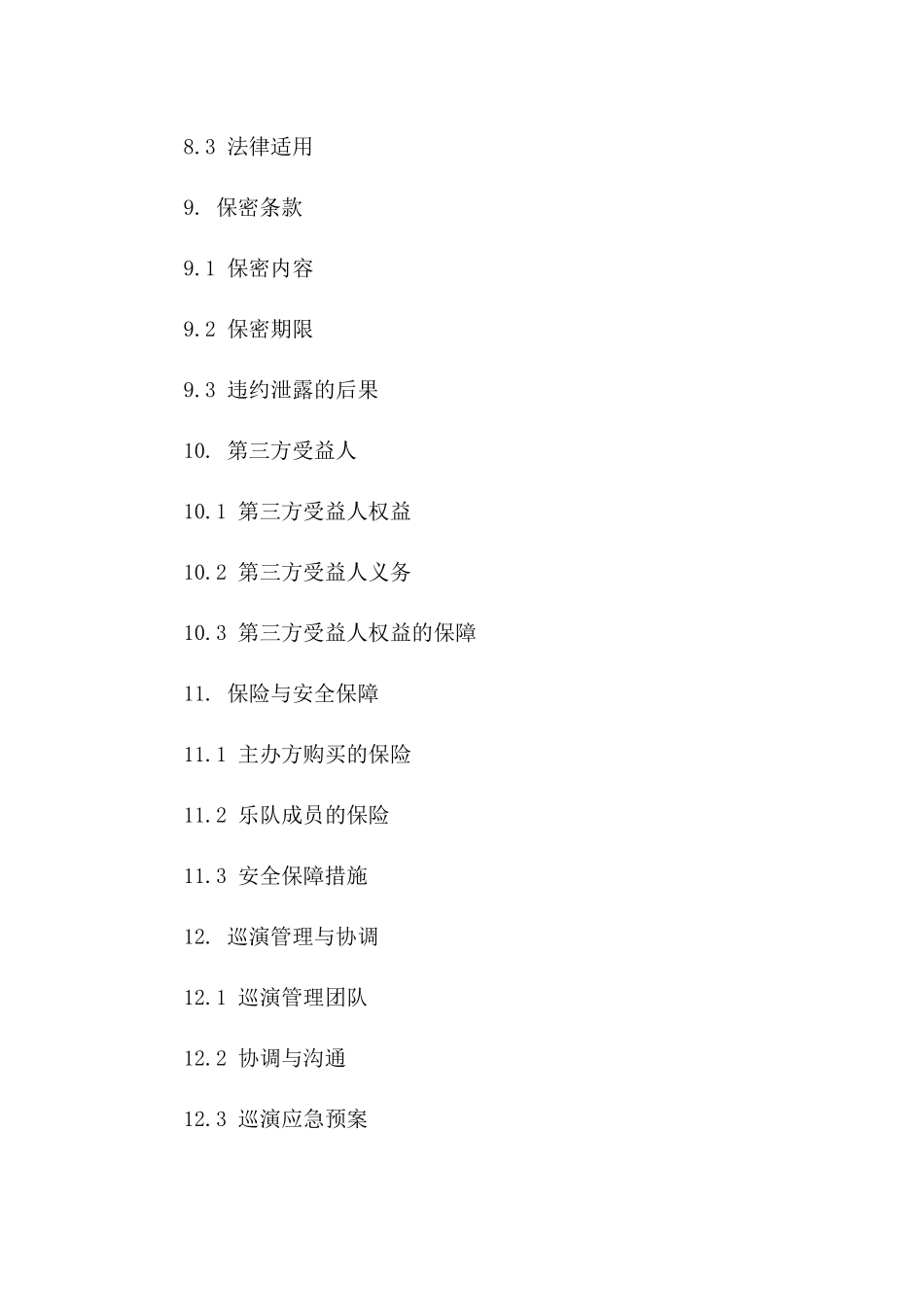 8.3 法律适用

9. 保密条款

9.1 保密内容

9.2 保密期限

9.3 违约泄露的后果

10. 第三方受益人

10.1 第三方受益人权益

10.2 第三方受益人义务

10.3 第三方受益人权益的保障

11. 保险与安全保障

11.1 主办方购买的保险

11.2 乐队成员的保险

11.3 安全保障措施

12. 巡演管理与协调

12.1 巡演管理团队

12.2 协调与沟通

12.3 巡演应急预案